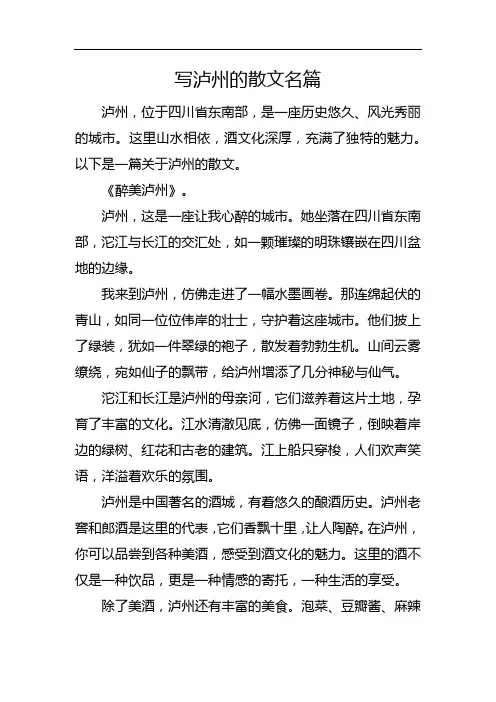 写泸州的散文名篇

泸州，位于四川省东南部，是一座历史悠久、风光秀丽的城市。这里山水相依，酒文化深厚，充满了独特的魅力。以下是一篇关于泸州的散文。

《醉美泸州》。

泸州，这是一座让我心醉的城市。她坐落在四川省东南部，沱江与长江的交汇处，如一颗璀璨的明珠镶嵌在四川盆地的边缘。

我来到泸州，仿佛走进了一幅水墨画卷。那连绵起伏的青山，如同一位位伟岸的壮士，守护着这座城市。他们披上了绿装，犹如一件翠绿的袍子，散发着勃勃生机。山间云雾缭绕，宛如仙子的飘带，给泸州增添了几分神秘与仙气。

沱江和长江是泸州的母亲河，它们滋养着这片土地，孕育了丰富的文化。江水清澈见底，仿佛一面镜子，倒映着岸边的绿树、红花和古老的建筑。江上船只穿梭，人们欢声笑语，洋溢着欢乐的氛围。

泸州是中国著名的酒城，有着悠久的酿酒历史。泸州老窖和郎酒是这里的代表，它们香飘十里，让人陶醉。在泸州，你可以品尝到各种美酒，感受到酒文化的魅力。这里的酒不仅是一种饮品，更是一种情感的寄托，一种生活的享受。

除了美酒，泸州还有丰富的美食。泡菜、豆瓣酱、麻辣